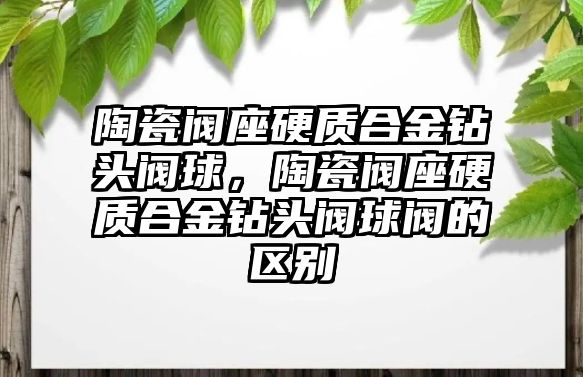 陶瓷阀座硬质合金钻头阀球，陶瓷阀座硬质合金钻头阀球阀的区别